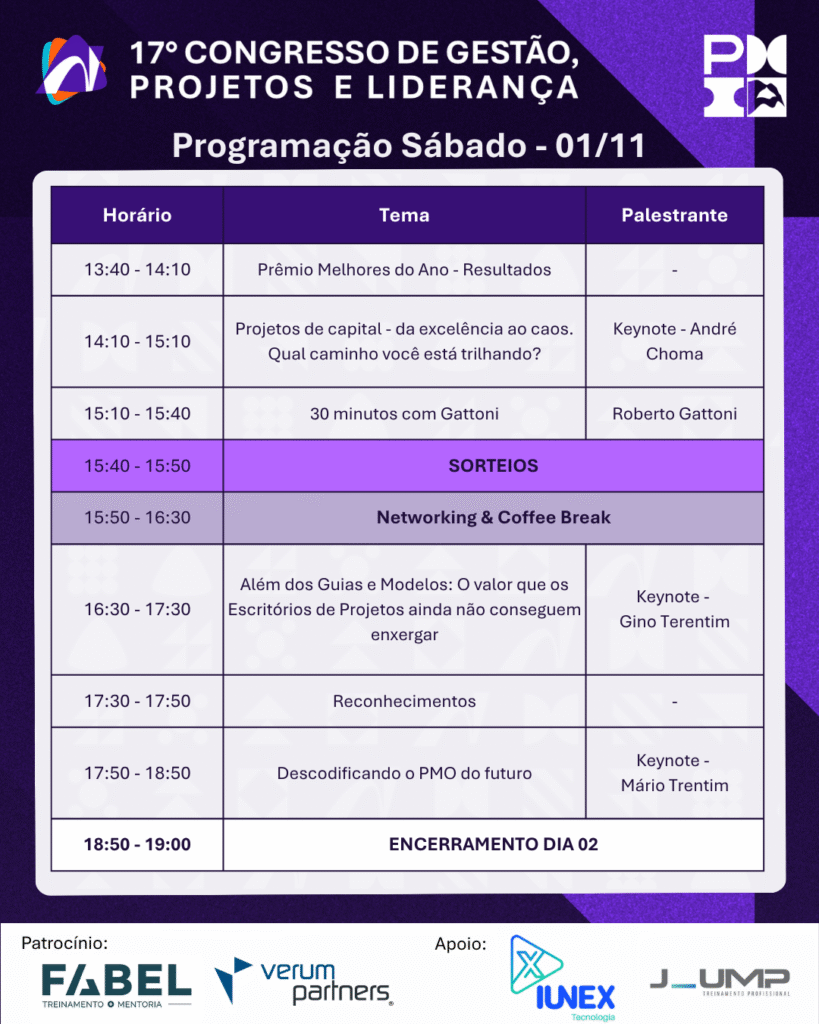 17º CONGRESSO DE GESTÃO, PROJETOS E LIDERANÇA

Programação Sábado - 01/11

| Horário | Tema | Palestrante |
|---|---|---|
| 13:40 - 14:10 | Prêmio Melhores do Ano - Resultados | - |
| 14:10 - 15:10 | Projetos de capital - da excelência ao caos. Qual caminho você está trilhando? | Keynote - André Choma |
| 15:10 - 15:40 | 30 minutos com Gattoni | Roberto Gattoni |
| 15:40 - 15:50 | SORTEIOS | |
| 15:50 - 16:30 | Networking & Coffee Break | |
| 16:30 - 17:30 | Além dos Guias e Modelos: O valor que os Escritórios de Projetos ainda não conseguem enxergar | Keynote - Gino Terentim |
| 17:30 - 17:50 | Reconhecimentos | - |
| 17:50 - 18:50 | Descodificando o PMO do futuro | Keynote - Mário Trentim |
| 18:50 - 19:00 | ENCERRAMENTO DIA 02 | |

Patrocínio:
FABEL
TREINAMENTO MENTORIA
verum partners

Apoio:
IUNEX
Tecnologia
J_UMP
TREINAMENTO PROFISSIONAL